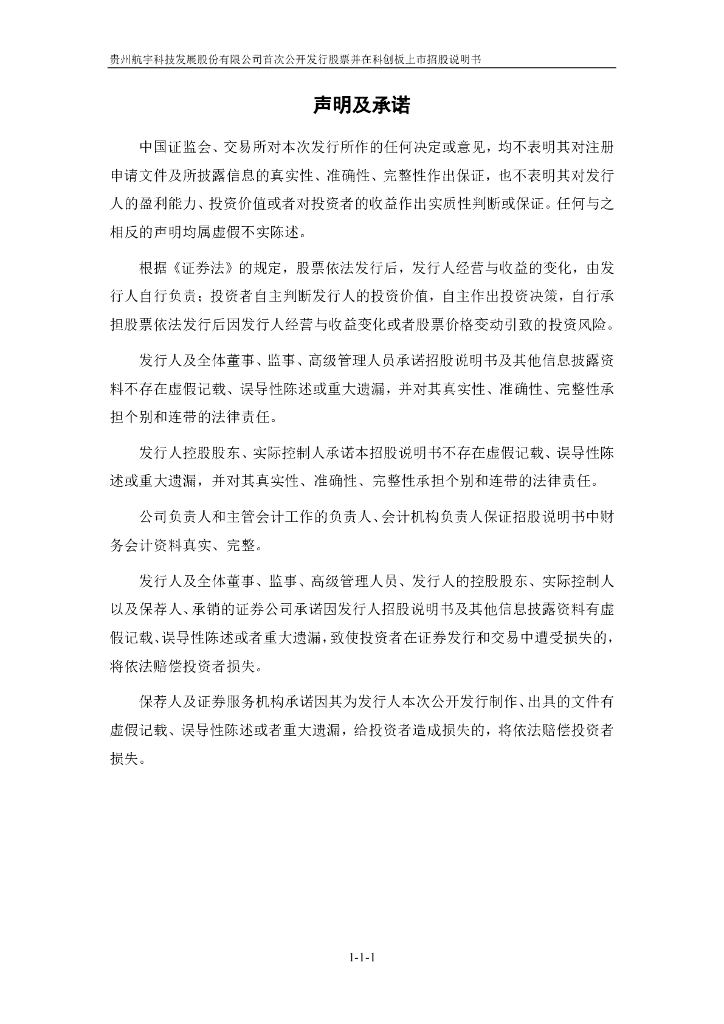 贵州航宇科技发展股份有限公司首次公开发行股票并在科创板上市招股说明书

声明及承诺

中国证监会、交易所对本次发行所作的任何决定或意见，均不表明其对注册申请文件及所披露信息的真实性、准确性、完整性作出保证，也不表明其对发行人的盈利能力、投资价值或者对投资者的收益作出实质性判断或保证。任何与之相反的声明均属虚假不实陈述。

根据《证券法》的规定，股票依法发行后，发行人经营与收益的变化，由发行人自行负责；投资者自主判断发行人的投资价值，自主作出投资决策，自行承担股票依法发行后因发行人经营与收益变化或者股票价格变动引致的投资风险。

发行人及全体董事、监事、高级管理人员承诺招股说明书及其他信息披露资料不存在虚假记载、误导性陈述或重大遗漏，并对其真实性、准确性、完整性承担个别和连带的法律责任。

发行人控股股东、实际控制人承诺本招股说明书不存在虚假记载、误导性陈述或重大遗漏，并对其真实性、准确性、完整性承担个别和连带的法律责任。

公司负责人和主管会计工作的负责人、会计机构负责人保证招股说明书中财务会计资料真实、完整。

发行人及全体董事、监事、高级管理人员、发行人的控股股东、实际控制人以及保荐人、承销的证券公司承诺因发行人招股说明书及其他信息披露资料有虚假记载、误导性陈述或者重大遗漏，致使投资者在证券发行和交易中遭受损失的，将依法赔偿投资者损失。

保荐人及证券服务机构承诺因其为发行人本次公开发行制作、出具的文件有虚假记载、误导性陈述或者重大遗漏，给投资者造成损失的，将依法赔偿投资者损失。

1-1-1